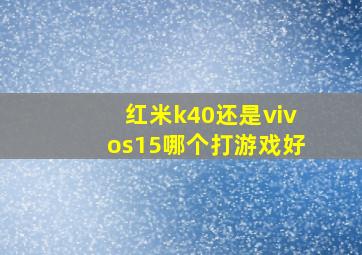 红米k40还是vivos15哪个打游戏好